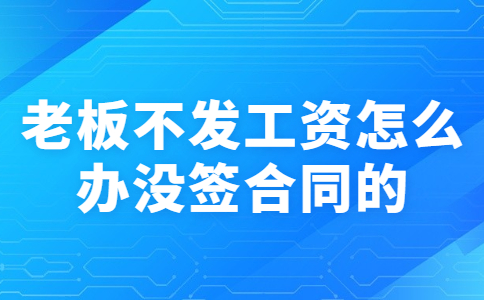 老板不发工资怎么办没签合同的